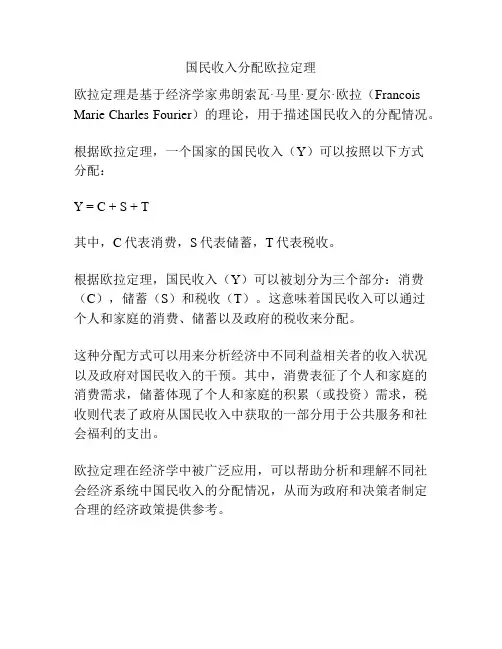 国民收入分配欧拉定理

欧拉定理是基于经济学家弗朗索瓦·马里·夏尔·欧拉（Francois Marie Charles Fourier）的理论，用于描述国民收入的分配情况。

根据欧拉定理，一个国家的国民收入（Y）可以按照以下方式分配：

$Y = C + S + T$

其中，C 代表消费，S 代表储蓄，T 代表税收。

根据欧拉定理，国民收入（Y）可以被划分为三个部分：消费（C），储蓄（S）和税收（T）。这意味着国民收入可以通过个人和家庭的消费、储蓄以及政府的税收来分配。

这种分配方式可以用来分析经济中不同利益相关者的收入状况以及政府对国民收入的干预。其中，消费表征了个人和家庭的消费需求，储蓄体现了个人和家庭的积累（或投资）需求，税收则代表了政府从国民收入中获取的一部分用于公共服务和社会福利的支出。

欧拉定理在经济学中被广泛应用，可以帮助分析和理解不同社会经济系统中国民收入的分配情况，从而为政府和决策者制定合理的经济政策提供参考。